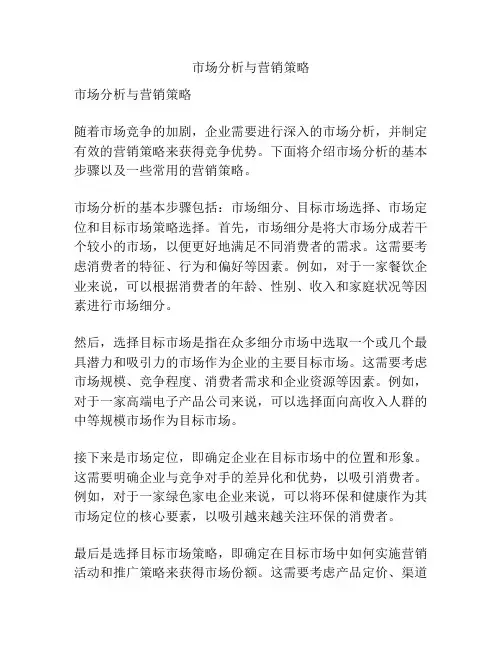 市场分析与营销策略

市场分析与营销策略

随着市场竞争的加剧，企业需要进行深入的市场分析，并制定有效的营销策略来获得竞争优势。下面将介绍市场分析的基本步骤以及一些常用的营销策略。

市场分析的基本步骤包括：市场细分、目标市场选择、市场定位和目标市场策略选择。首先，市场细分是将大市场分成若干个较小的市场，以便更好地满足不同消费者的需求。这需要考虑消费者的特征、行为和偏好等因素。例如，对于一家餐饮企业来说，可以根据消费者的年龄、性别、收入和家庭状况等因素进行市场细分。

然后，选择目标市场是指在众多细分市场中选取一个或几个最具潜力和吸引力的市场作为企业的主要目标市场。这需要考虑市场规模、竞争程度、消费者需求和企业资源等因素。例如，对于一家高端电子产品公司来说，可以选择面向高收入人群的中等规模市场作为目标市场。

接下来是市场定位，即确定企业在目标市场中的位置和形象。这需要明确企业与竞争对手的差异化和优势，以吸引消费者。例如，对于一家绿色家电企业来说，可以将环保和健康作为其市场定位的核心要素，以吸引越来越关注环保的消费者。

最后是选择目标市场策略，即确定在目标市场中如何实施营销活动和推广策略来获得市场份额。这需要考虑产品定价、渠道